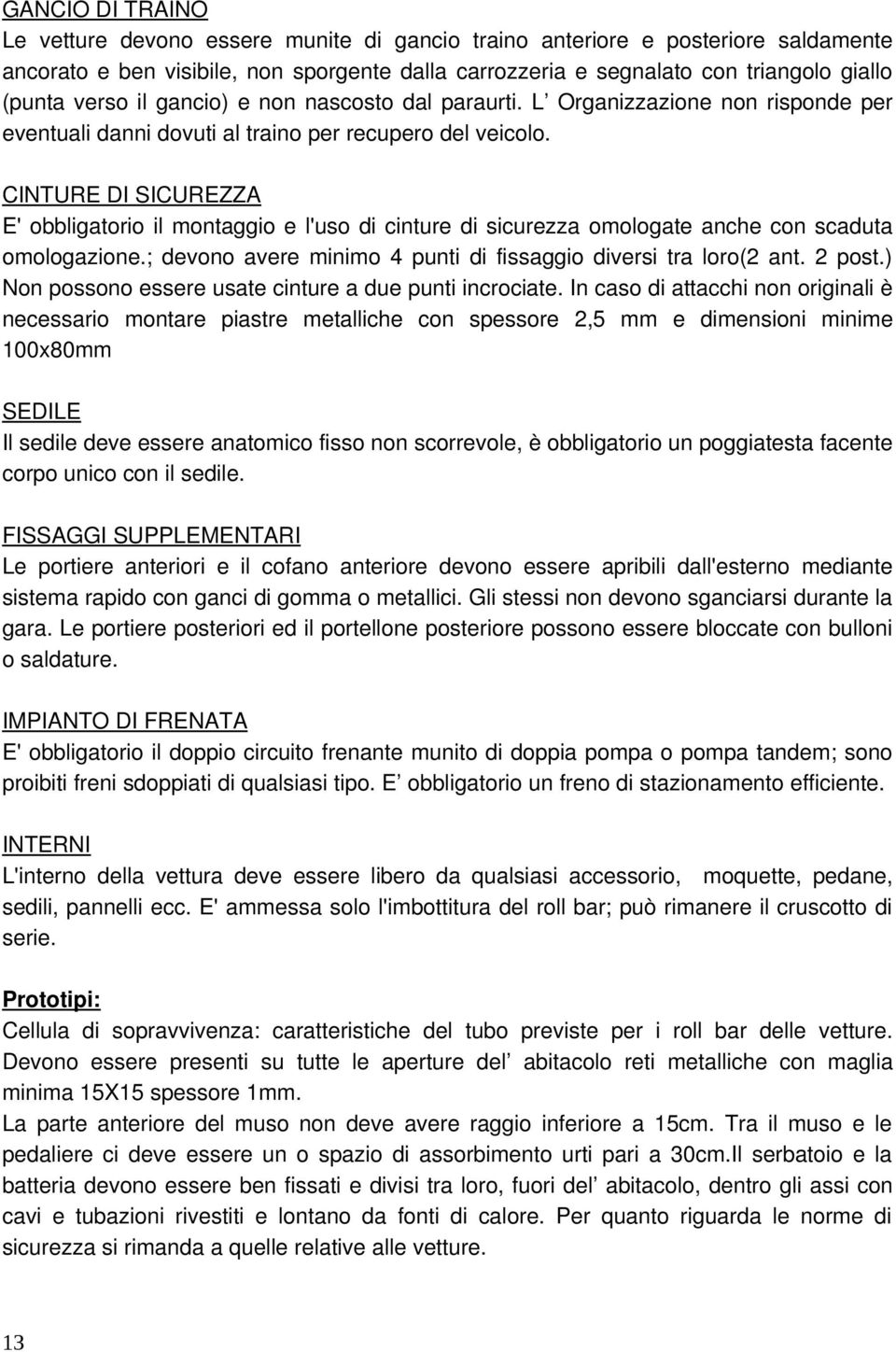 GANCIO DI TRAINO
Le vetture devono essere munite di gancio traino anteriore e posteriore saldamente ancorato e ben visibile, non sporgente dalla carrozzeria e segnalato con triangolo giallo (punta verso il gancio) e non nascosto dal paraurti. L Organizzazione non risponde per eventuali danni dovuti al traino per recupero del veicolo.

CINTURE DI SICUREZZA
E' obbligatorio il montaggio e l'uso di cinture di sicurezza omologate anche con scaduta omologazione.; devono avere minimo 4 punti di fissaggio diversi tra loro(2 ant. 2 post.) Non possono essere usate cinture a due punti incrociate. In caso di attacchi non originali è necessario montare piastre metalliche con spessore 2,5 mm e dimensioni minime 100x80mm

SEDILE
Il sedile deve essere anatomico fisso non scorrevole, è obbligatorio un poggiatesta facente corpo unico con il sedile.

FISSAGGI SUPPLEMENTARI
Le portiere anteriori e il cofano anteriore devono essere apribili dall'esterno mediante sistema rapido con ganci di gomma o metallici. Gli stessi non devono sganciarsi durante la gara. Le portiere posteriori ed il portellone posteriore possono essere bloccate con bulloni o saldature.

IMPIANTO DI FRENATA
E' obbligatorio il doppio circuito frenante munito di doppia pompa o pompa tandem; sono proibiti freni sdoppiati di qualsiasi tipo. E obbligatorio un freno di stazionamento efficiente.

INTERNI
L'interno della vettura deve essere libero da qualsiasi accessorio, moquette, pedane, sedili, pannelli ecc. E' ammessa solo l'imbottitura del roll bar; può rimanere il cruscotto di serie.

Prototipi:
Cellula di sopravvivenza: caratteristiche del tubo previste per i roll bar delle vetture. Devono essere presenti su tutte le aperture del abitacolo reti metalliche con maglia minima 15X15 spessore 1mm.
La parte anteriore del muso non deve avere raggio inferiore a 15cm. Tra il muso e le pedaliere ci deve essere un o spazio di assorbimento urti pari a 30cm.Il serbatoio e la batteria devono essere ben fissati e divisi tra loro, fuori del abitacolo, dentro gli assi con cavi e tubazioni rivestiti e lontano da fonti di calore. Per quanto riguarda le norme di sicurezza si rimanda a quelle relative alle vetture.

13